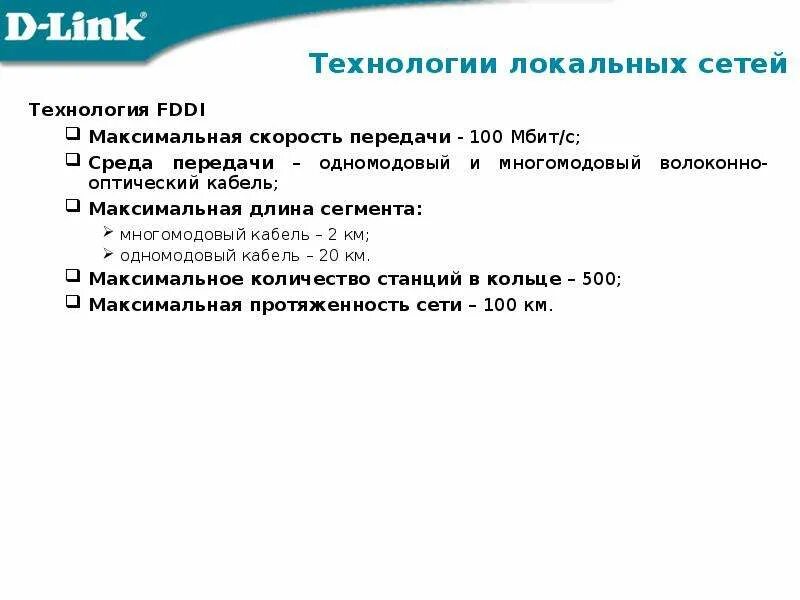 D-Link®

Технологии локальных сетей

Технология FDDI

❑ Максимальная скорость передачи - 100 Мбит/с;
❑ Среда передачи – одномодовый и многомодовый волоконно-оптический кабель;
❑ Максимальная длина сегмента:
➢ многомодовый кабель – 2 км;
➢ одномодовый кабель – 20 км.
❑ Максимальное количество станций в кольце – 500;
❑ Максимальная протяженность сети – 100 км.